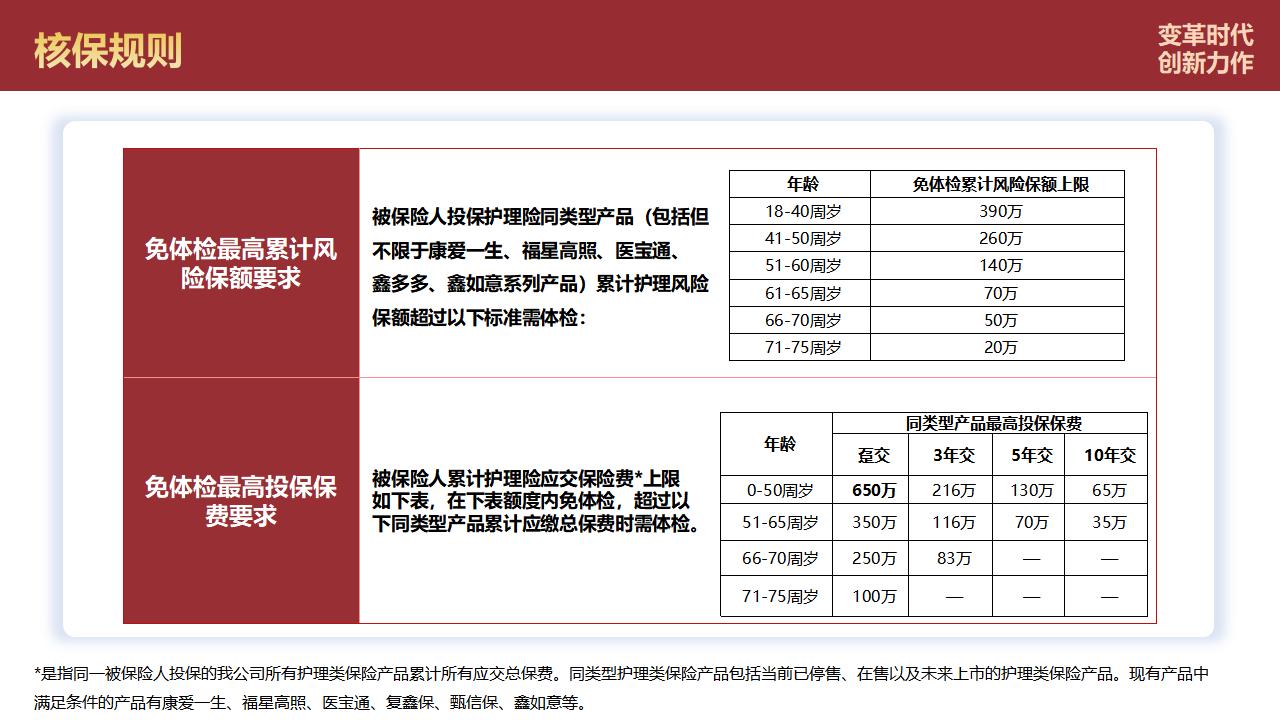 核保规则

变革时代
创新力作

免体检最高累计风险保额要求

被保险人投保护理险同类型产品（包括但不限于康爱一生、福星高照、医宝通、鑫多多、鑫如意系列产品）累计护理风险保额超过以下标准需体检：

| 年龄 | 免体检累计风险保额上限 |
|---|---|
| 18-40周岁 | 390万 |
| 41-50周岁 | 260万 |
| 51-60周岁 | 140万 |
| 61-65周岁 | 70万 |
| 66-70周岁 | 50万 |
| 71-75周岁 | 20万 |

免体检最高投保保费要求

被保险人累计护理险应交保险费*上限如下表，在下表额度内免体检，超过以下同类型产品累计应缴总保费时需体检。

| 年龄 | 同类型产品最高投保保费 | | | |
|---|---|---|---|---|
| | 趸交 | 3年交 | 5年交 | 10年交 |
| 0-50周岁 | 650万 | 216万 | 130万 | 65万 |
| 51-65周岁 | 350万 | 116万 | 70万 | 35万 |
| 66-70周岁 | 250万 | 83万 | — | — |
| 71-75周岁 | 100万 | — | — | — |

*是指同一被保险人投保的我公司所有护理类保险产品累计所有应交总保费。同类型护理类保险产品包括当前已停售、在售以及未来上市的护理类保险产品。现有产品中满足条件的产品有康爱一生、福星高照、医宝通、复鑫保、甄信保、鑫如意等。